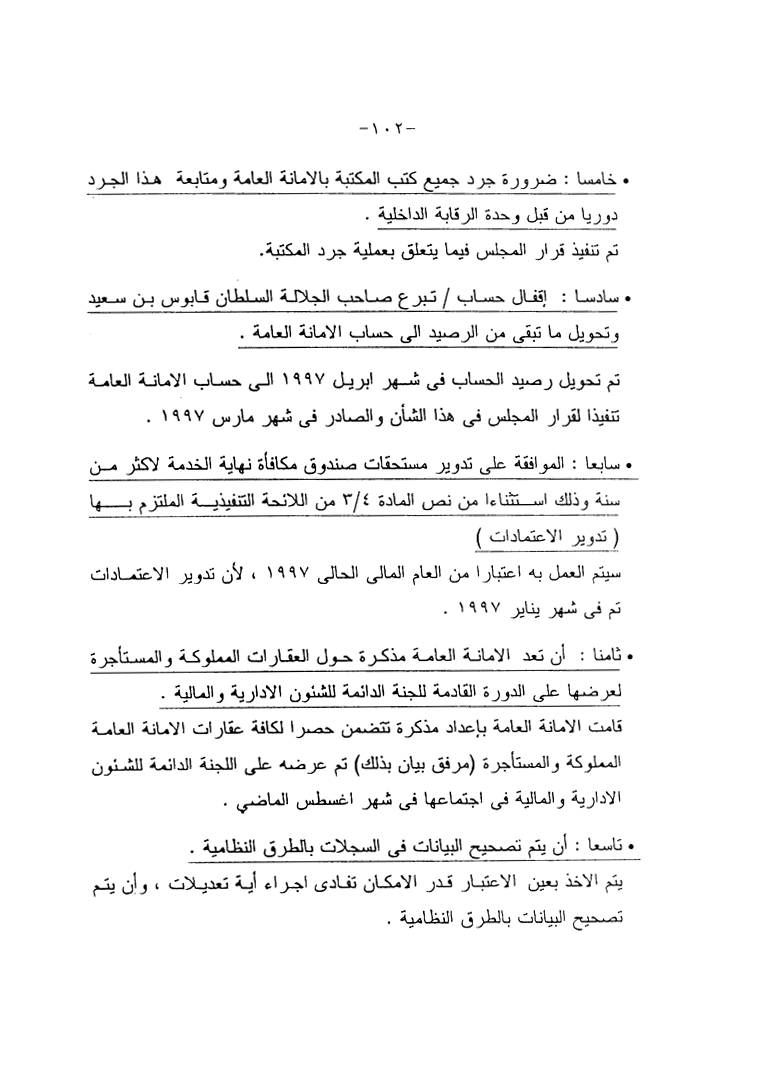 -١٠٢-

• خامسا : ضرورة جرد جميع كتب المكتبة بالامانة العامة ومتابعة هذا الجرد دوريا من قبل وحدة الرقابة الداخلية .

تم تنفيذ قرار المجلس فيما يتعلق بعملية جرد المكتبة.

• سادسا : إقفال حساب / تبرع صاحب الجلالة السلطان قابوس بن سعيد وتحويل ما تبقى من الرصيد الى حساب الامانة العامة .

تم تحويل رصيد الحساب فى شهر ابريل ١٩٩٧ الى حساب الامانة العامة تنفيذا لقرار المجلس فى هذا الشأن والصادر فى شهر مارس ١٩٩٧ .

• سابعا : الموافقة على تدوير مستحقات صندوق مكافأة نهاية الخدمة لاكثر من سنة وذلك استثناءا من نص المادة ٣/٤ من اللائحة التنفيذية الملتزم بها ( تدوير الاعتمادات )

سيتم العمل به اعتبارا من العام المالى الحالى ١٩٩٧ ، لأن تدوير الاعتمادات تم فى شهر يناير ١٩٩٧ .

• ثامنا : أن تعد الامانة العامة مذكرة حول العقارات المملوكة والمستأجرة لعرضها على الدورة القادمة للجنة الدائمة للشئون الادارية والمالية .

قامت الامانة العامة بإعداد مذكرة تتضمن حصرا لكافة عقارات الامانة العامة المملوكة والمستأجرة (مرفق بيان بذلك) تم عرضه على اللجنة الدائمة للشئون الادارية والمالية فى اجتماعها فى شهر اغسطس الماضي .

• تاسعا : أن يتم تصحيح البيانات فى السجلات بالطرق النظامية .

يتم الاخذ بعين الاعتبار قدر الامكان تفادى اجراء أية تعديلات ، وأن يتم تصحيح البيانات بالطرق النظامية .